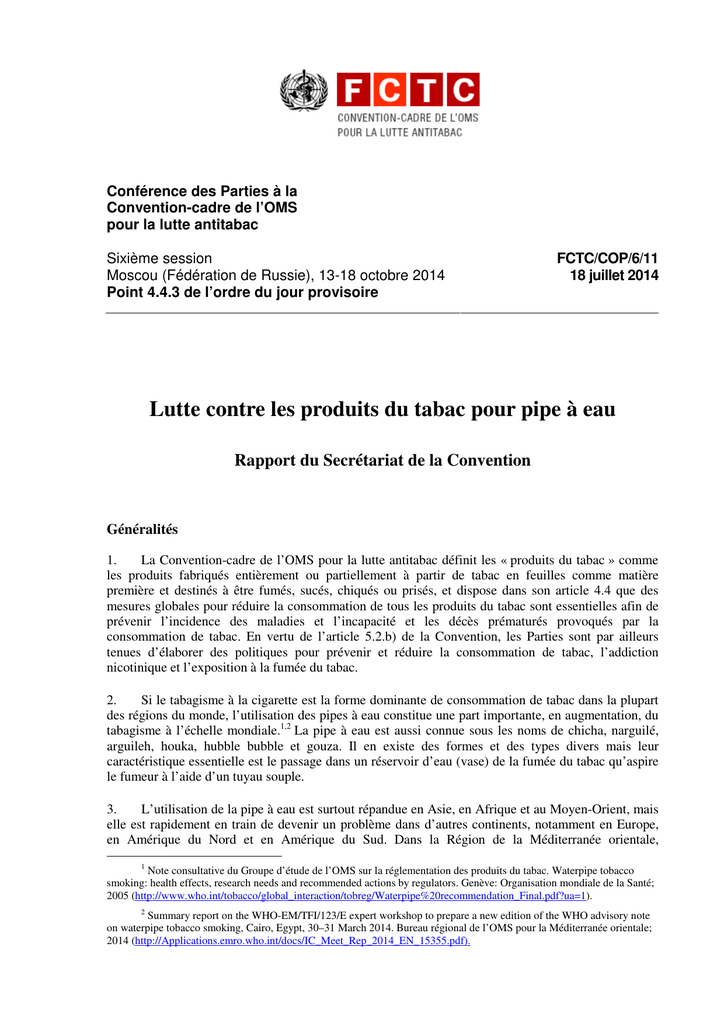 FCTC
CONVENTION-CADRE DE L'OMS
POUR LA LUTTE ANTITABAC

Conférence des Parties à la Convention-cadre de l'OMS pour la lutte antitabac

Sixième session
Moscou (Fédération de Russie), 13-18 octobre 2014
Point 4.4.3 de l'ordre du jour provisoire

FCTC/COP/6/11
18 juillet 2014

Lutte contre les produits du tabac pour pipe à eau

Rapport du Secrétariat de la Convention

Généralités

1. La Convention-cadre de l'OMS pour la lutte antitabac définit les « produits du tabac » comme les produits fabriqués entièrement ou partiellement à partir de tabac en feuilles comme matière première et destinés à être fumés, sucés, chiqués ou prisés, et dispose dans son article 4.4 que des mesures globales pour réduire la consommation de tous les produits du tabac sont essentielles afin de prévenir l'incidence des maladies et l'incapacité et les décès prématurés provoqués par la consommation de tabac. En vertu de l'article 5.2.b) de la Convention, les Parties sont par ailleurs tenues d'élaborer des politiques pour prévenir et réduire la consommation de tabac, l'addiction nicotinique et l'exposition à la fumée du tabac.

2. Si le tabagisme à la cigarette est la forme dominante de consommation de tabac dans la plupart des régions du monde, l'utilisation des pipes à eau constitue une part importante, en augmentation, du tabagisme à l'échelle mondiale.$^{1,2}$ La pipe à eau est aussi connue sous les noms de chicha, narguilé, arguileh, houka, hubble bubble et gouza. Il en existe des formes et des types divers mais leur caractéristique essentielle est le passage dans un réservoir d'eau (vase) de la fumée du tabac qu'aspire le fumeur à l'aide d'un tuyau souple.

3. L'utilisation de la pipe à eau est surtout répandue en Asie, en Afrique et au Moyen-Orient, mais elle est rapidement en train de devenir un problème dans d'autres continents, notamment en Europe, en Amérique du Nord et en Amérique du Sud. Dans la Région de la Méditerranée orientale,

$^1$ Note consultative du Groupe d'étude de l'OMS sur la réglementation des produits du tabac. Waterpipe tobacco smoking: health effects, research needs and recommended actions by regulators. Genève: Organisation mondiale de la Santé; 2005 (http://www.who.int/tobacco/global_interaction/tobreg/Waterpipe%20recommendation_Final.pdf?ua=1).

$^2$ Summary report on the WHO-EM/TFI/123/E expert workshop to prepare a new edition of the WHO advisory note on waterpipe tobacco smoking, Cairo, Egypt, 30–31 March 2014. Bureau régional de l'OMS pour la Méditerranée orientale; 2014 (http://Applications.emro.who.int/docs/IC_Meet_Rep_2014_EN_15355.pdf).